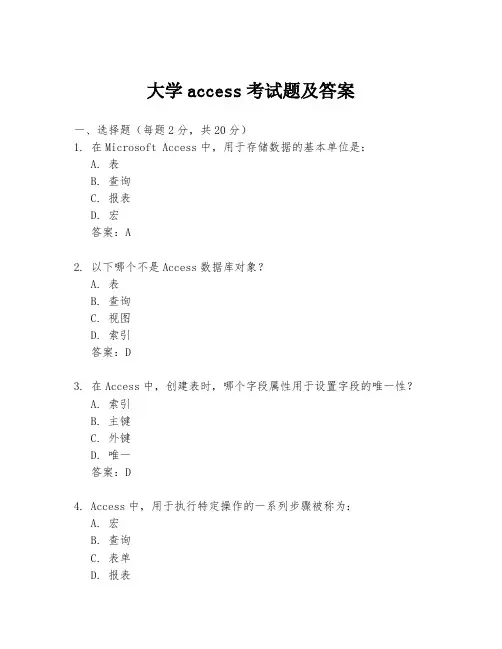 大学 access 考试题及答案

一、选择题（每题 2 分，共 20 分）
1. 在 Microsoft Access 中，用于存储数据的基本单位是：
A. 表
B. 查询
C. 报表
D. 宏
答案：A

2. 以下哪个不是 Access 数据库对象？
A. 表
B. 查询
C. 视图
D. 索引
答案：D

3. 在 Access 中，创建表时，哪个字段属性用于设置字段的唯一性？
A. 索引
B. 主键
C. 外键
D. 唯一
答案：D

4. Access 中，用于执行特定操作的一系列步骤被称为：
A. 宏
B. 查询
C. 表单
D. 报表